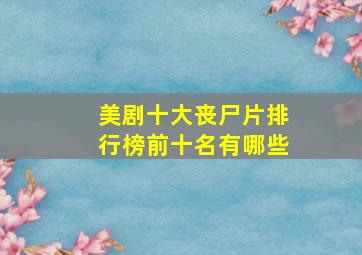 美剧十大丧尸片排行榜前十名有哪些